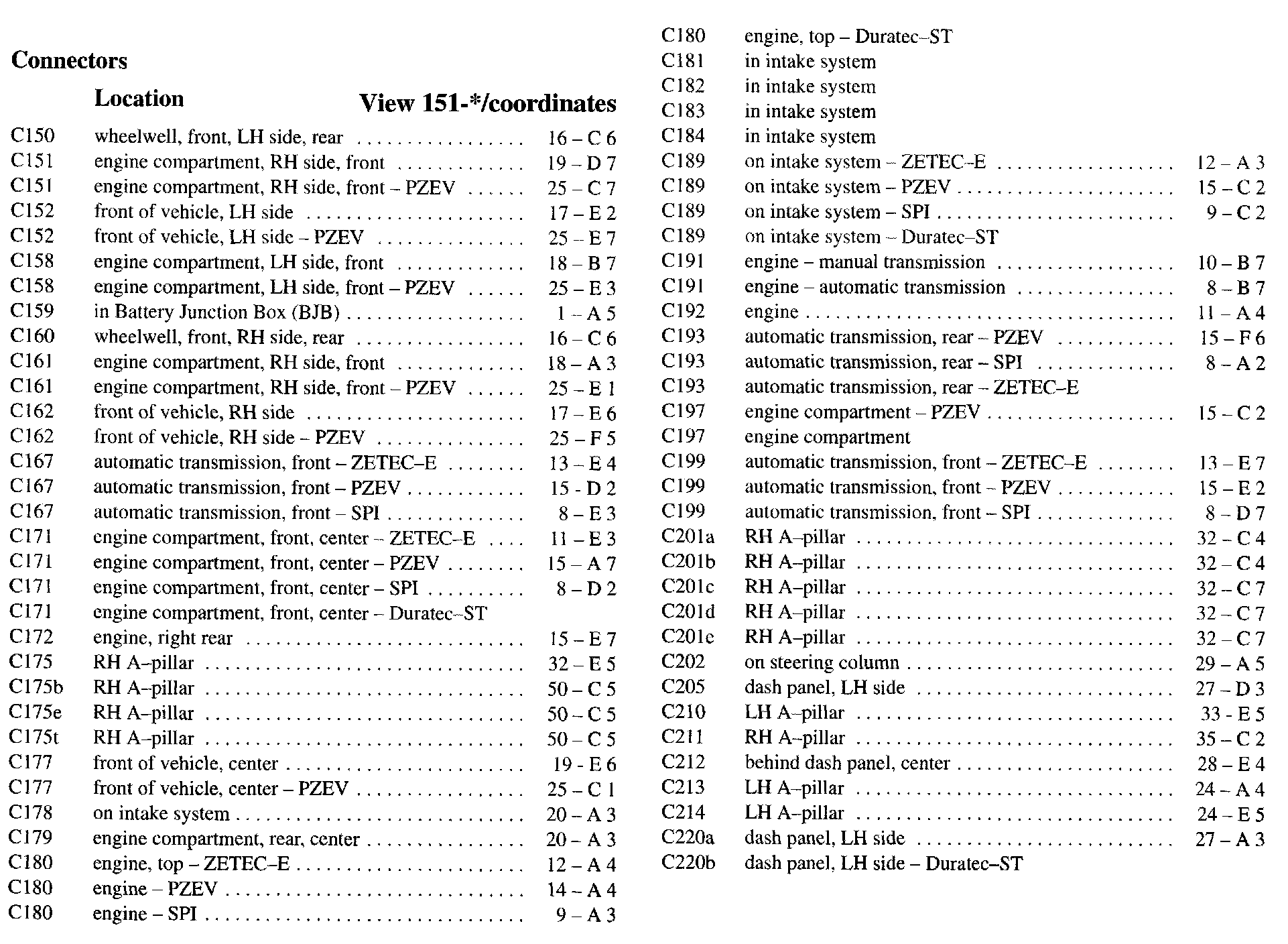 Connectors

| | Location | View 151-*/coordinates |
|---|---|---|
| C150 | wheelwell, front, LH side, rear | 16 – C 6 |
| C151 | engine compartment, RH side, front | 19 – D 7 |
| C151 | engine compartment, RH side, front – PZEV | 25 – C 7 |
| C152 | front of vehicle, LH side | 17 – E 2 |
| C152 | front of vehicle, LH side – PZEV | 25 – E 7 |
| C158 | engine compartment, LH side, front | 18 – B 7 |
| C158 | engine compartment, LH side, front – PZEV | 25 – E 3 |
| C159 | in Battery Junction Box (BJB) | 1 – A 5 |
| C160 | wheelwell, front, RH side, rear | 16 – C 6 |
| C161 | engine compartment, RH side, front | 18 – A 3 |
| C161 | engine compartment, RH side, front – PZEV | 25 – E 1 |
| C162 | front of vehicle, RH side | 17 – E 6 |
| C162 | front of vehicle, RH side – PZEV | 25 – F 5 |
| C167 | automatic transmission, front – ZETEC–E | 13 – E 4 |
| C167 | automatic transmission, front – PZEV | 15 - D 2 |
| C167 | automatic transmission, front – SPI | 8 – E 3 |
| C171 | engine compartment, front, center – ZETEC–E | 11 – E 3 |
| C171 | engine compartment, front, center – PZEV | 15 – A 7 |
| C171 | engine compartment, front, center – SPI | 8 – D 2 |
| C171 | engine compartment, front, center – Duratec–ST | |
| C172 | engine, right rear | 15 – E 7 |
| C175 | RH A–pillar | 32 – E 5 |
| C175b | RH A–pillar | 50 – C 5 |
| C175e | RH A–pillar | 50 – C 5 |
| C175t | RH A–pillar | 50 – C 5 |
| C177 | front of vehicle, center | 19 - E 6 |
| C177 | front of vehicle, center – PZEV | 25 – C 1 |
| C178 | on intake system | 20 – A 3 |
| C179 | engine compartment, rear, center | 20 – A 3 |
| C180 | engine, top – ZETEC–E | 12 – A 4 |
| C180 | engine – PZEV | 14 – A 4 |
| C180 | engine – SPI | 9 – A 3 |
| C180 | engine, top – Duratec–ST | |
| C181 | in intake system | |
| C182 | in intake system | |
| C183 | in intake system | |
| C184 | in intake system | |
| C189 | on intake system – ZETEC–E | 12 – A 3 |
| C189 | on intake system – PZEV | 15 – C 2 |
| C189 | on intake system – SPI | 9 – C 2 |
| C189 | on intake system – Duratec–ST | |
| C191 | engine – manual transmission | 10 – B 7 |
| C191 | engine – automatic transmission | 8 – B 7 |
| C192 | engine | 11 – A 4 |
| C193 | automatic transmission, rear – PZEV | 15 – F 6 |
| C193 | automatic transmission, rear – SPI | 8 – A 2 |
| C193 | automatic transmission, rear – ZETEC–E | |
| C197 | engine compartment – PZEV | 15 – C 2 |
| C197 | engine compartment | |
| C199 | automatic transmission, front – ZETEC–E | 13 – E 7 |
| C199 | automatic transmission, front – PZEV | 15 – E 2 |
| C199 | automatic transmission, front – SPI | 8 – D 7 |
| C201a | RH A–pillar | 32 – C 4 |
| C201b | RH A–pillar | 32 – C 4 |
| C201c | RH A–pillar | 32 – C 7 |
| C201d | RH A–pillar | 32 – C 7 |
| C201e | RH A–pillar | 32 – C 7 |
| C202 | on steering column | 29 – A 5 |
| C205 | dash panel, LH side | 27 – D 3 |
| C210 | LH A–pillar | 33 - E 5 |
| C211 | RH A–pillar | 35 – C 2 |
| C212 | behind dash panel, center | 28 – E 4 |
| C213 | LH A–pillar | 24 – A 4 |
| C214 | LH A–pillar | 24 – E 5 |
| C220a | dash panel, LH side | 27 – A 3 |
| C220b | dash panel, LH side – Duratec–ST | |